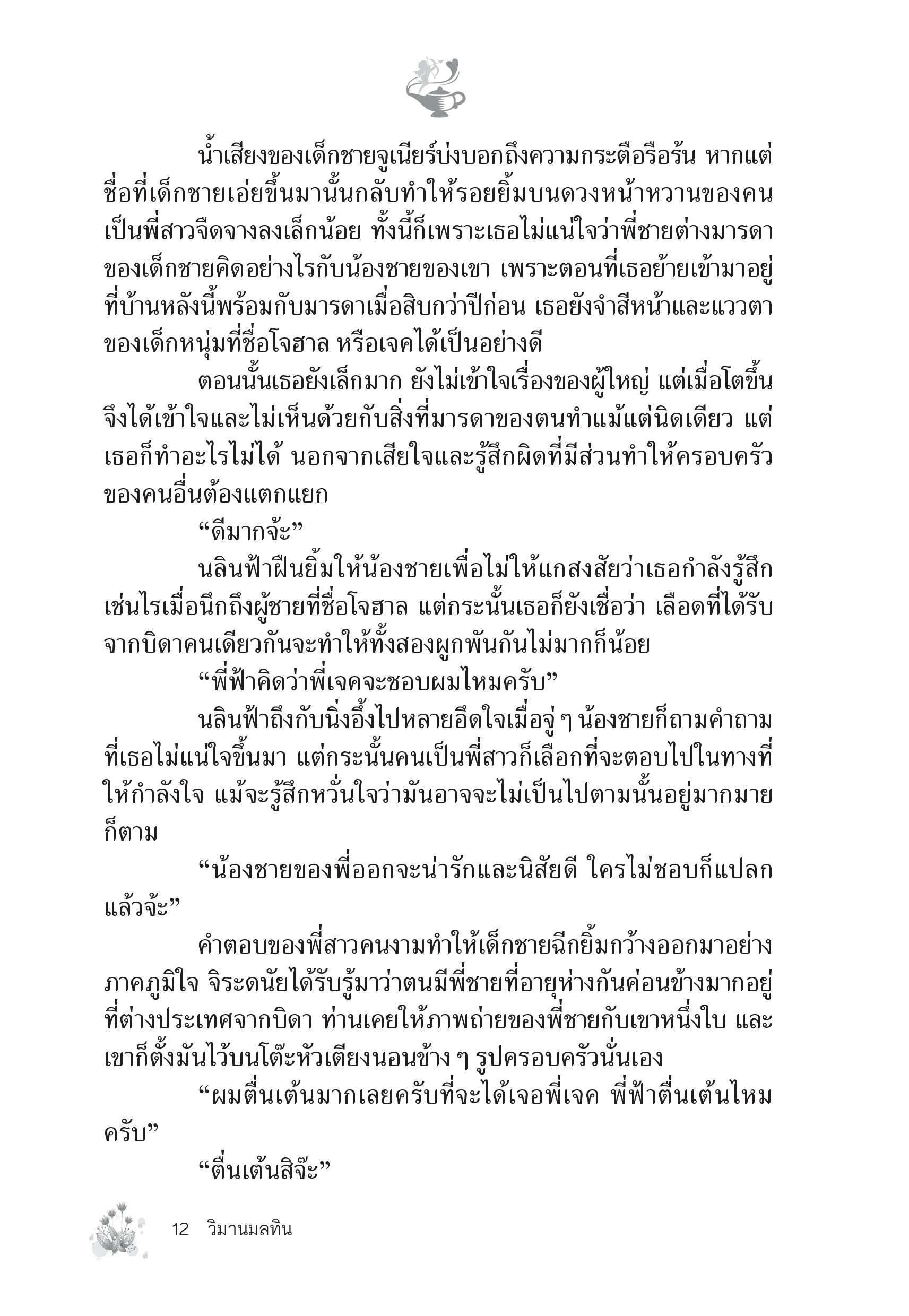 น้ำเสียงของเด็กชายจูเนียร์บ่งบอกถึงความกระตือรือร้น หากแต่ชื่อที่เด็กชายเอ่ยขึ้นมานั้นกลับทำให้รอยยิ้มบนดวงหน้าหวานของคนเป็นพี่สาวจืดจางลงเล็กน้อย ทั้งนี้ก็เพราะเธอไม่แน่ใจว่าพี่ชายต่างมารดาของเด็กชายคิดอย่างไรกับน้องชายของเขา เพราะตอนที่เธอย้ายเข้ามาอยู่ที่บ้านหลังนี้พร้อมกับมารดาเมื่อสิบกว่าปีก่อน เธอยังจำสีหน้าและแววตาของเด็กหนุ่มที่ชื่อโจฮาล หรือเจคได้เป็นอย่างดี

ตอนนั้นเธอยังเล็กมาก ยังไม่เข้าใจเรื่องของผู้ใหญ่ แต่เมื่อโตขึ้นจึงได้เข้าใจและไม่เห็นด้วยกับสิ่งที่มารดาของตนทำแม้แต่นิดเดียว แต่เธอก็ทำอะไรไม่ได้ นอกจากเสียใจและรู้สึกผิดที่มีส่วนทำให้ครอบครัวของคนอื่นต้องแตกแยก

“ดีมากจ้ะ”

นลินฟ้าฝืนยิ้มให้น้องชายเพื่อไม่ให้แกสงสัยว่าเธอกำลังรู้สึกเช่นไรเมื่อนึกถึงผู้ชายที่ชื่อโจฮาล แต่กระนั้นเธอก็ยังเชื่อว่า เลือดที่ได้รับจากบิดาคนเดียวกันจะทำให้ทั้งสองผูกพันกันไม่มากก็น้อย

“พี่ฟ้าคิดว่าพี่เจคจะชอบผมไหมครับ”

นลินฟ้าถึงกับนิ่งอึ้งไปหลายอึดใจเมื่อจู่ ๆ น้องชายก็ถามคำถามที่เธอไม่แน่ใจขึ้นมา แต่กระนั้นคนเป็นพี่สาวก็เลือกที่จะตอบไปในทางที่ให้กำลังใจ แม้จะรู้สึกหวั่นใจว่ามันอาจจะไม่เป็นไปตามนั้นอยู่มากมายก็ตาม

“น้องชายของพี่ออกจะน่ารักและนิสัยดี ใครไม่ชอบก็แปลกแล้วจ้ะ”

คำตอบของพี่สาวคนงามทำให้เด็กชายฉีกยิ้มกว้างออกมาอย่างภาคภูมิใจ จิระดนัยได้รับรู้มาว่าตนมีพี่ชายที่อายุห่างกันค่อนข้างมากอยู่ที่ต่างประเทศจากบิดา ท่านเคยให้ภาพถ่ายของพี่ชายกับเขาหนึ่งใบ และเขาก็ตั้งมันไว้บนโต๊ะหัวเตียงนอนข้าง ๆ รูปครอบครัวนั่นเอง

“ผมตื่นเต้นมากเลยครับที่จะได้เจอพี่เจค พี่ฟ้าตื่นเต้นไหมครับ”

“ตื่นเต้นสิจ๊ะ”

12 วิมานมลทิน